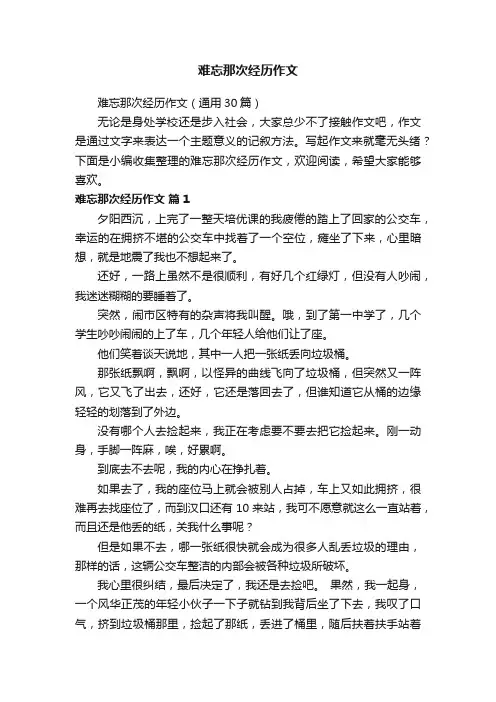 难忘那次经历作文

难忘那次经历作文（通用30篇）

无论是身处学校还是步入社会，大家总少不了接触作文吧，作文是通过文字来表达一个主题意义的记叙方法。写起作文来就毫无头绪？下面是小编收集整理的难忘那次经历作文，欢迎阅读，希望大家能够喜欢。

难忘那次经历作文 篇1

夕阳西沉，上完了一整天培优课的我疲倦的踏上了回家的公交车，幸运的在拥挤不堪的公交车中找着了一个空位，瘫坐了下来，心里暗想，就是地震了我也不想起来了。

还好，一路上虽然不是很顺利，有好几个红绿灯，但没有人吵闹，我迷迷糊糊的要睡着了。

突然，闹市区特有的杂声将我叫醒。哦，到了第一中学了，几个学生吵吵闹闹的上了车，几个年轻人给他们让了座。

他们笑着谈天说地，其中一人把一张纸丢向垃圾桶。

那张纸飘啊，飘啊，以怪异的曲线飞向了垃圾桶，但突然又一阵风，它又飞了出去，还好，它还是落回去了，但谁知道它从桶的边缘轻轻的划落到了外边。

没有哪个人去捡起来，我正在考虑要不要去把它捡起来。刚一动身，手脚一阵麻，唉，好累啊。

到底去不去呢，我的内心在挣扎着。

如果去了，我的座位马上就会被别人占掉，车上又如此拥挤，很难再去找座位了，而到汉口还有10来站，我可不愿意就这么一直站着，而且还是他丢的纸，关我什么事呢？

但是如果不去，哪一张纸很快就会成为很多人乱丢垃圾的理由，那样的话，这辆公交车整洁的内部会被各种垃圾所破坏。

我心里很纠结，最后决定了，我还是去捡吧。 果然，我一起身，一个风华正茂的年轻小伙子一下子就钻到我背后坐了下去，我叹了口气，挤到垃圾桶那里，捡起了那纸，丢进了桶里，随后扶着扶手站着